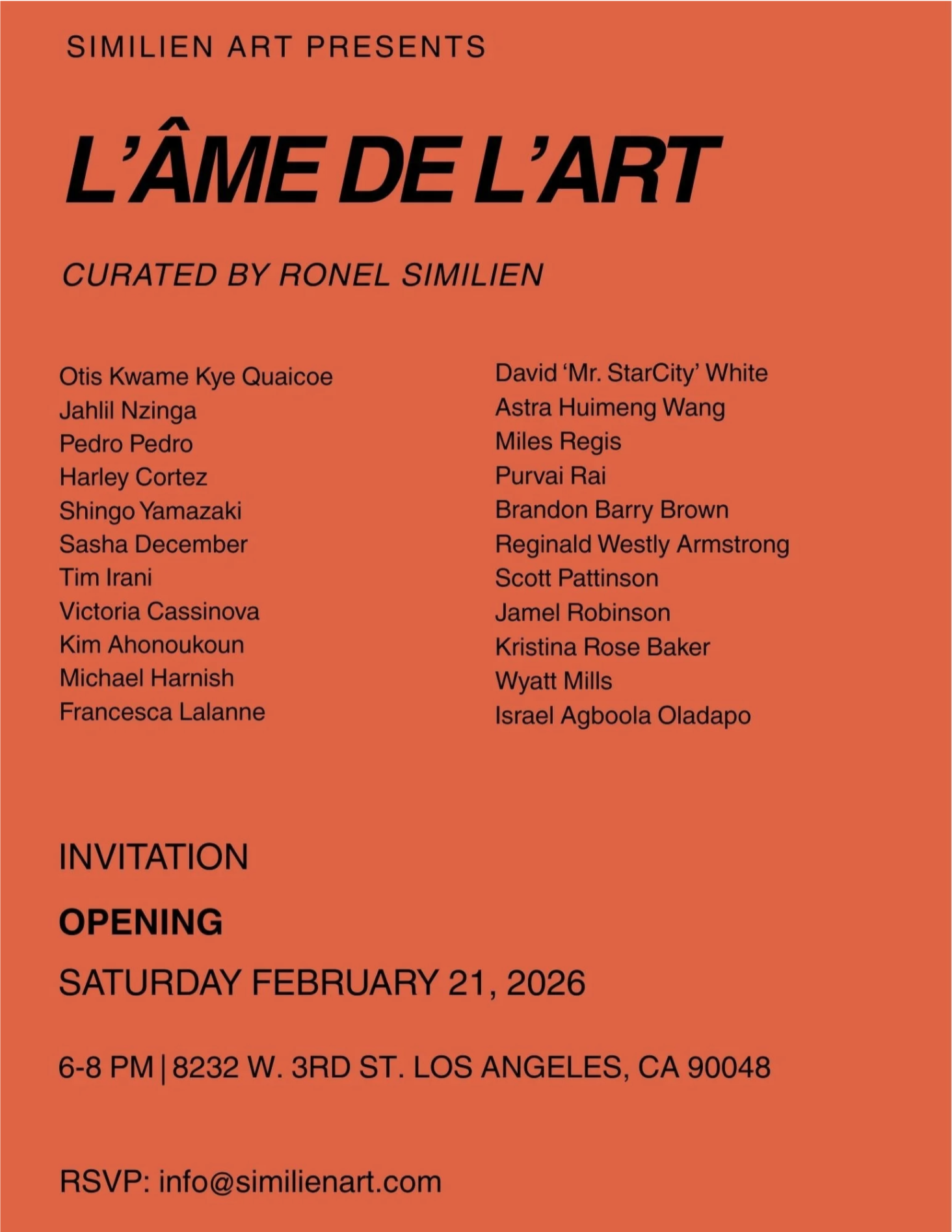 SIMILIEN ART PRESENTS

L'ÂME DE L'ART

CURATED BY RONEL SIMILIEN

Otis Kwame Kye Quaicoe
Jahlil Nzinga
Pedro Pedro
Harley Cortez
Shingo Yamazaki
Sasha December
Tim Irani
Victoria Cassinova
Kim Ahonoukoun
Michael Harnish
Francesca Lalanne

David 'Mr. StarCity' White
Astra Huimeng Wang
Miles Regis
Purvai Rai
Brandon Barry Brown
Reginald Westly Armstrong
Scott Pattinson
Jamel Robinson
Kristina Rose Baker
Wyatt Mills
Israel Agboola Oladapo

INVITATION

OPENING

SATURDAY FEBRUARY 21, 2026

6-8 PM | 8232 W. 3RD ST. LOS ANGELES, CA 90048

RSVP: info@similienart.com